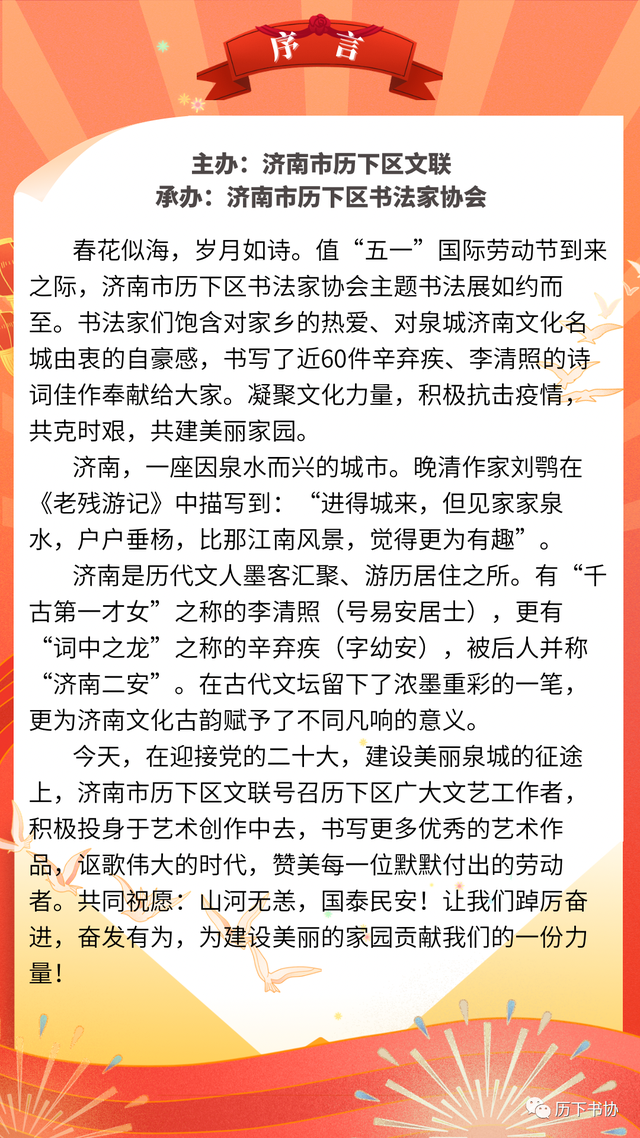 序言

主办：济南市历下区文联
承办：济南市历下区书法家协会

春花似海，岁月如诗。值“五一”国际劳动节到来之际，济南市历下区书法家协会主题书法展如约而至。书法家们饱含对家乡的热爱、对泉城济南文化名城由衷的自豪感，书写了近60件辛弃疾、李清照的诗词佳作奉献给大家。凝聚文化力量，积极抗击疫情，共克时艰，共建美丽家园。

济南，一座因泉水而兴的城市。晚清作家刘鹗在《老残游记》中描写到：“进得城来，但见家家泉水，户户垂杨，比那江南风景，觉得更为有趣”。

济南是历代文人墨客汇聚、游历居住之所。有“千古第一才女”之称的李清照（号易安居士），更有“词中之龙”之称的辛弃疾（字幼安），被后人并称“济南二安”。在古代文坛留下了浓墨重彩的一笔，更为济南文化古韵赋予了不同凡响的意义。

今天，在迎接党的二十大，建设美丽泉城的征途上，济南市历下区文联号召历下区广大文艺工作者，积极投身于艺术创作中去，书写更多优秀的艺术作品，讴歌伟大的时代，赞美每一位默默付出的劳动者。共同祝愿：山河无恙，国泰民安！让我们踔厉奋进，奋发有为，为建设美丽的家园贡献我们的一份力量！

历下书协